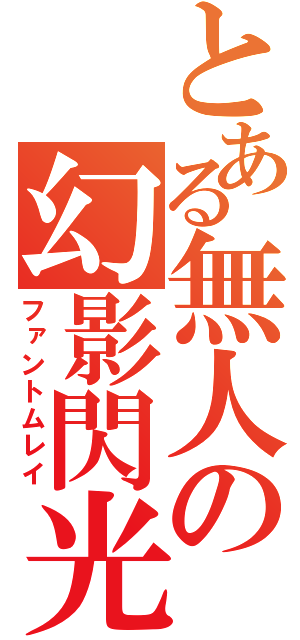 とある無人の幻影閃光
ファントムレイ